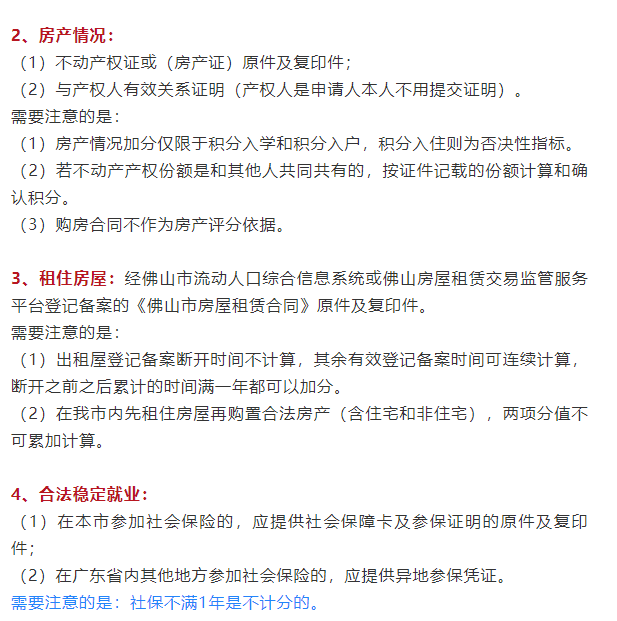 2、房产情况：
（1）不动产权证或（房产证）原件及复印件；
（2）与产权人有效关系证明（产权人是申请人本人不用提交证明）。
需要注意的是：
（1）房产情况加分仅限于积分入学和积分入户，积分入住则为否决性指标。
（2）若不动产产权份额是和其他人共同共有的，按证件记载的份额计算和确认积分。
（3）购房合同不作为房产评分依据。

3、租住房屋：经佛山市流动人口综合信息系统或佛山房屋租赁交易监管服务平台登记备案的《佛山市房屋租赁合同》原件及复印件。
需要注意的是：
（1）出租屋登记备案断开时间不计算，其余有效登记备案时间可连续计算，断开之前之后累计的时间满一年都可以加分。
（2）在我市内先租住房屋再购置合法房产（含住宅和非住宅），两项分值不可累加计算。

4、合法稳定就业：
（1）在本市参加社会保险的，应提供社会保障卡及参保证明的原件及复印件；
（2）在广东省内其他地方参加社会保险的，应提供异地参保凭证。
需要注意的是：社保不满1年是不计分的。